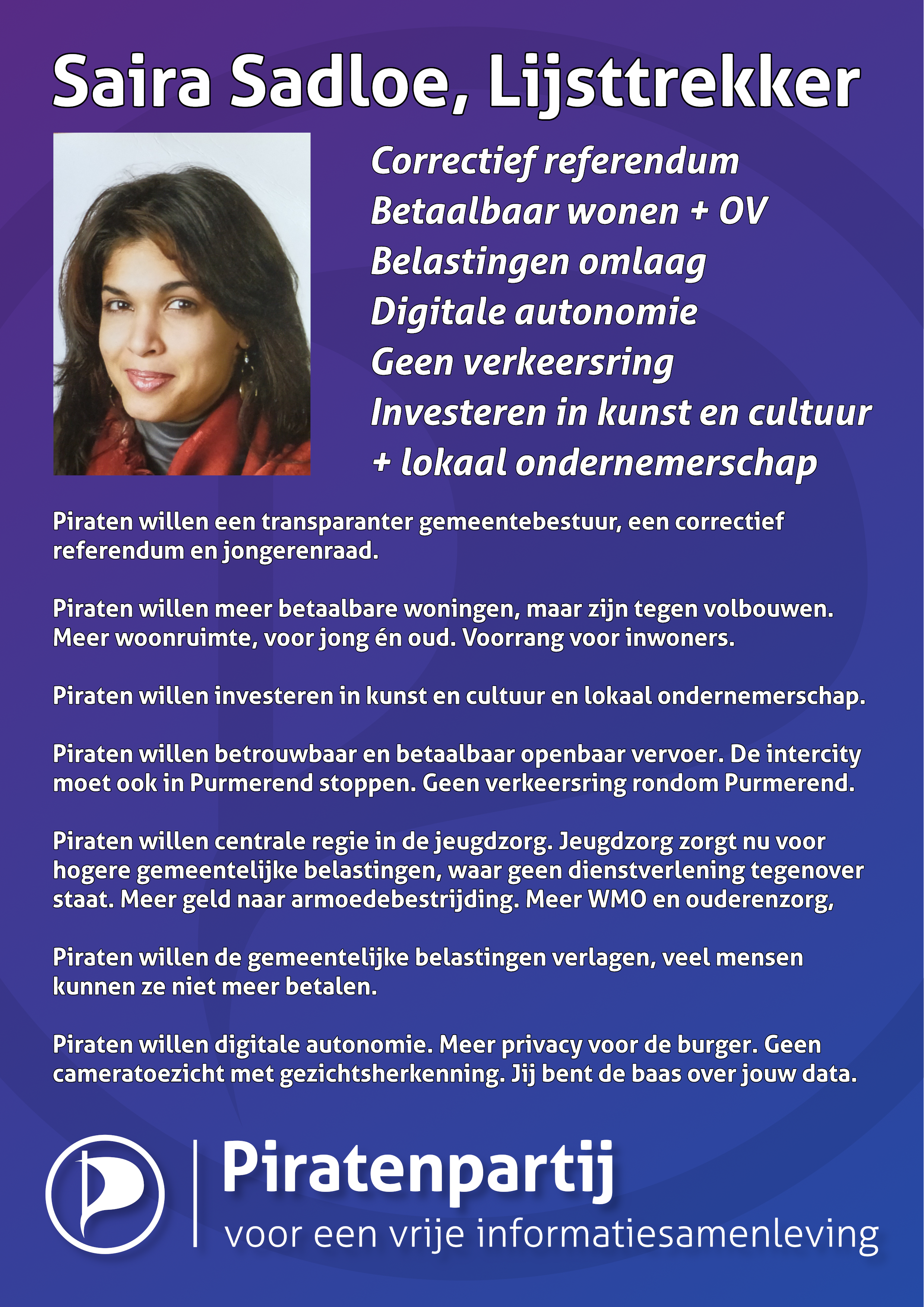 Saira Sadloe, Lijsttrekker

Correctief referendum
Betaalbaar wonen + OV
Belastingen omlaag
Digitale autonomie
Geen verkeersring
Investeren in kunst en cultuur
+ lokaal ondernemerschap

Piraten willen een transparanter gemeentebestuur, een correctief referendum en jongerenraad.

Piraten willen meer betaalbare woningen, maar zijn tegen volbouwen. Meer woonruimte, voor jong én oud. Voorrang voor inwoners.

Piraten willen investeren in kunst en cultuur en lokaal ondernemerschap.

Piraten willen betrouwbaar en betaalbaar openbaar vervoer. De intercity moet ook in Purmerend stoppen. Geen verkeersring rondom Purmerend.

Piraten willen centrale regie in de jeugdzorg. Jeugdzorg zorgt nu voor hogere gemeentelijke belastingen, waar geen dienstverlening tegenover staat. Meer geld naar armoedebestrijding. Meer WMO en ouderenzorg,

Piraten willen de gemeentelijke belastingen verlagen, veel mensen kunnen ze niet meer betalen.

Piraten willen digitale autonomie. Meer privacy voor de burger. Geen cameratoezicht met gezichtsherkenning. Jij bent de baas over jouw data.

Piratenpartij
voor een vrije informatiesamenleving